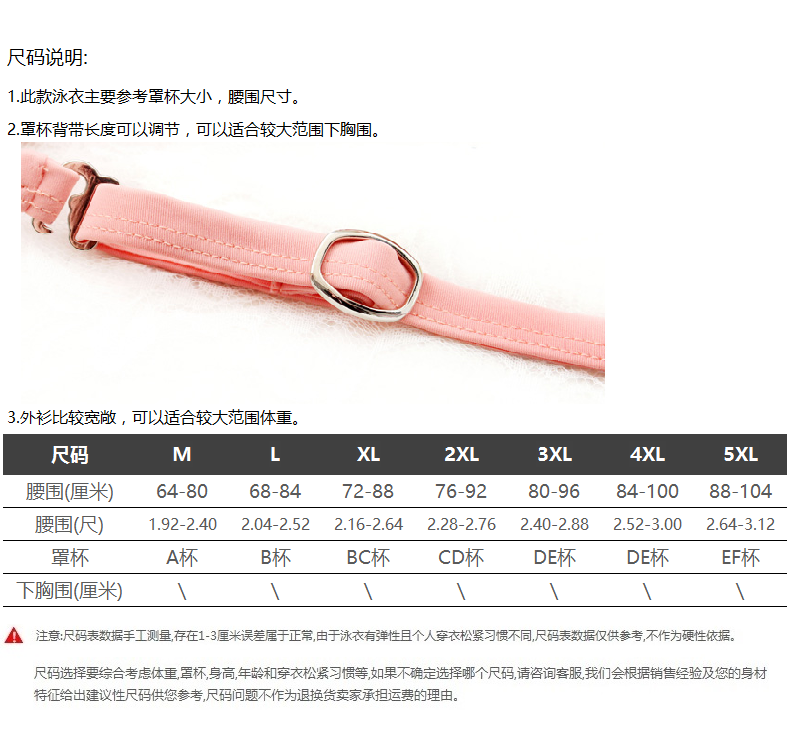 尺码说明:

1.此款泳衣主要参考罩杯大小，腰围尺寸。

2.罩杯背带长度可以调节，可以适合较大范围下胸围。

3.外衫比较宽敞，可以适合较大范围体重。

| 尺码 | M | L | XL | 2XL | 3XL | 4XL | 5XL |
|---|---|---|---|---|---|---|---|
| 腰围(厘米) | 64-80 | 68-84 | 72-88 | 76-92 | 80-96 | 84-100 | 88-104 |
| 腰围(尺) | 1.92-2.40 | 2.04-2.52 | 2.16-2.64 | 2.28-2.76 | 2.40-2.88 | 2.52-3.00 | 2.64-3.12 |
| 罩杯 | A杯 | B杯 | BC杯 | CD杯 | DE杯 | DE杯 | EF杯 |
| 下胸围(厘米) | \ | \ | \ | \ | \ | \ | \ |

注意:尺码表数据手工测量,存在1-3厘米误差属于正常,由于泳衣有弹性且个人穿衣松紧习惯不同,尺码表数据仅供参考,不作为硬性依据。

尺码选择要综合考虑体重,罩杯,身高,年龄和穿衣松紧习惯等,如果不确定选择哪个尺码,请咨询客服,我们会根据销售经验及您的身材特征给出建议性尺码供您参考,尺码问题不作为退换货卖家承担运费的理由。